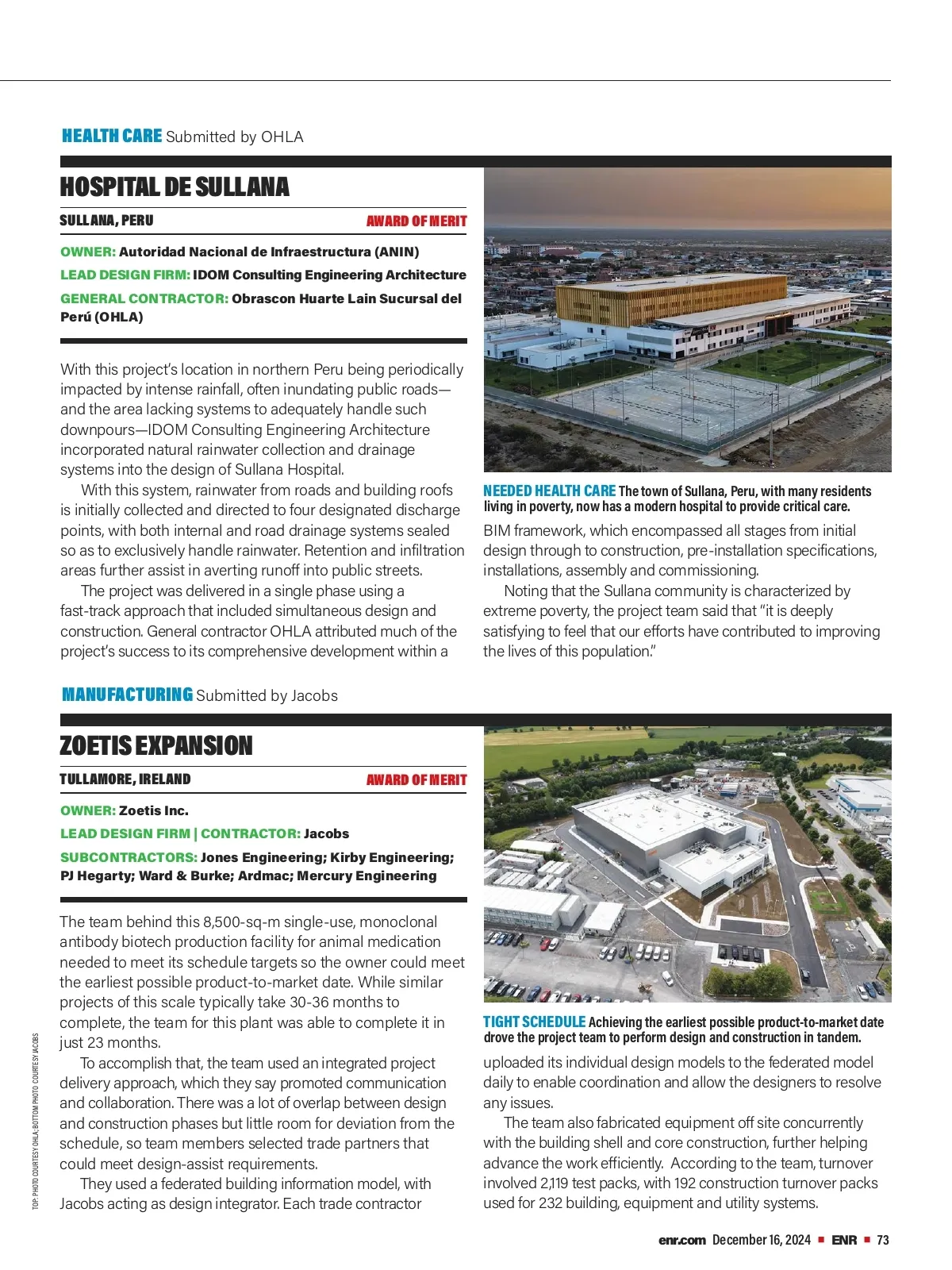 HEALTH CARE Submitted by OHLA

HOSPITAL DE SULLANA

SULLANA, PERU AWARD OF MERIT

OWNER: Autoridad Nacional de Infraestructura (ANIN)

LEAD DESIGN FIRM: IDOM Consulting Engineering Architecture

GENERAL CONTRACTOR: Obrascon Huarte Lain Sucursal del Perú (OHLA)

With this project's location in northern Peru being periodically impacted by intense rainfall, often inundating public roads—and the area lacking systems to adequately handle such downpours—IDOM Consulting Engineering Architecture incorporated natural rainwater collection and drainage systems into the design of Sullana Hospital.

With this system, rainwater from roads and building roofs is initially collected and directed to four designated discharge points, with both internal and road drainage systems sealed so as to exclusively handle rainwater. Retention and infiltration areas further assist in averting runoff into public streets.

The project was delivered in a single phase using a fast-track approach that included simultaneous design and construction. General contractor OHLA attributed much of the project's success to its comprehensive development within a

NEEDED HEALTH CARE The town of Sullana, Peru, with many residents living in poverty, now has a modern hospital to provide critical care.

BIM framework, which encompassed all stages from initial design through to construction, pre-installation specifications, installations, assembly and commissioning.

Noting that the Sullana community is characterized by extreme poverty, the project team said that "it is deeply satisfying to feel that our efforts have contributed to improving the lives of this population."

MANUFACTURING Submitted by Jacobs

ZOETIS EXPANSION

TULLAMORE, IRELAND AWARD OF MERIT

OWNER: Zoetis Inc.

LEAD DESIGN FIRM | CONTRACTOR: Jacobs

SUBCONTRACTORS: Jones Engineering; Kirby Engineering; PJ Hegarty; Ward & Burke; Ardmac; Mercury Engineering

The team behind this 8,500-sq-m single-use, monoclonal antibody biotech production facility for animal medication needed to meet its schedule targets so the owner could meet the earliest possible product-to-market date. While similar projects of this scale typically take 30-36 months to complete, the team for this plant was able to complete it in just 23 months.

To accomplish that, the team used an integrated project delivery approach, which they say promoted communication and collaboration. There was a lot of overlap between design and construction phases but little room for deviation from the schedule, so team members selected trade partners that could meet design-assist requirements.

They used a federated building information model, with Jacobs acting as design integrator. Each trade contractor

TIGHT SCHEDULE Achieving the earliest possible product-to-market date drove the project team to perform design and construction in tandem.

uploaded its individual design models to the federated model daily to enable coordination and allow the designers to resolve any issues.

The team also fabricated equipment off site concurrently with the building shell and core construction, further helping advance the work efficiently. According to the team, turnover involved 2,119 test packs, with 192 construction turnover packs used for 232 building, equipment and utility systems.

TOP: PHOTO COURTESY OHLA; BOTTOM PHOTO: COURTESY JACOBS

enr.com December 16, 2024 ■ ENR ■ 73